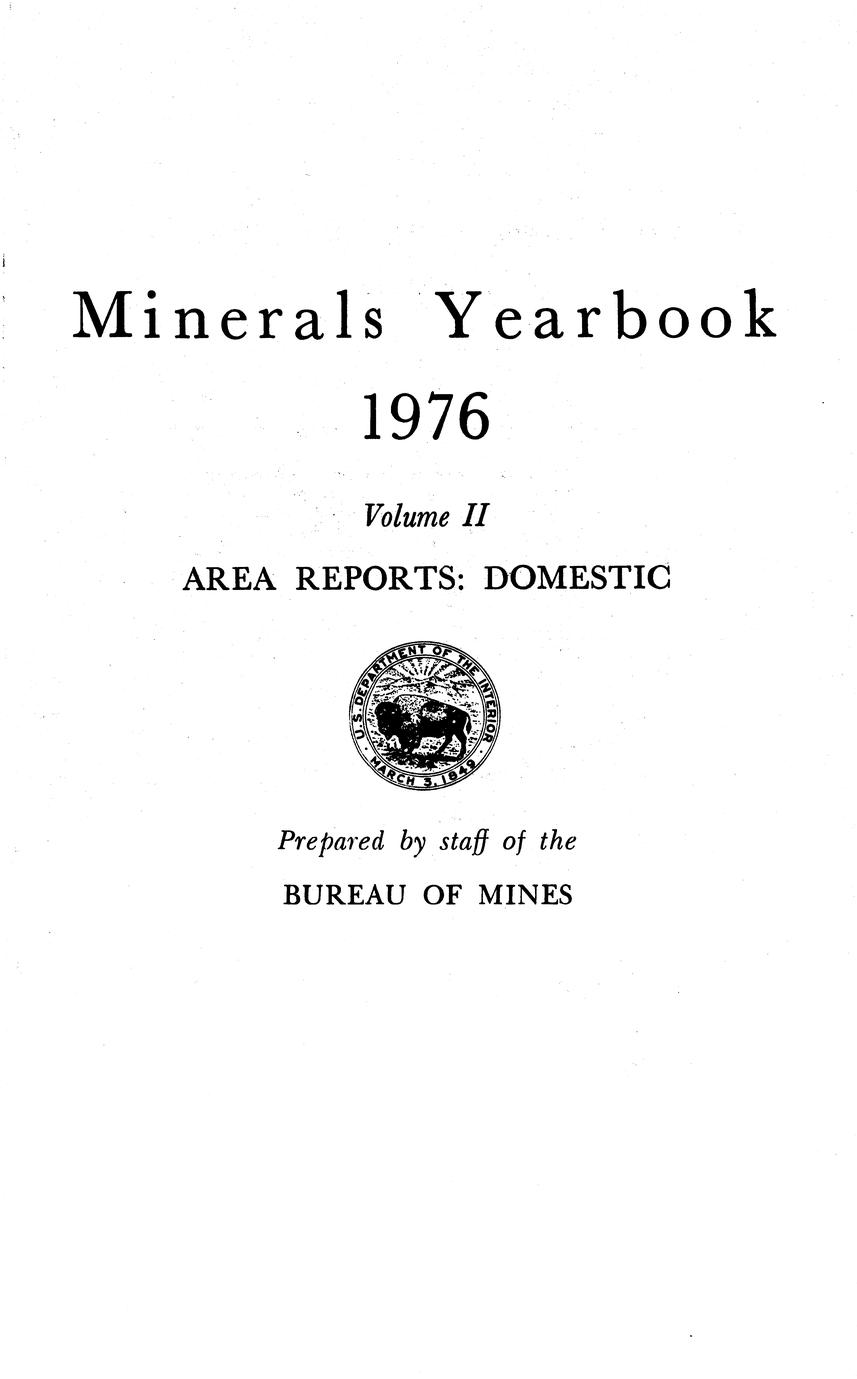 Minerals Yearbook

1976

Volume II

AREA REPORTS: DOMESTIC

U.S. DEPARTMENT OF THE INTERIOR
MARCH 3, 1849

Prepared by staff of the

BUREAU OF MINES